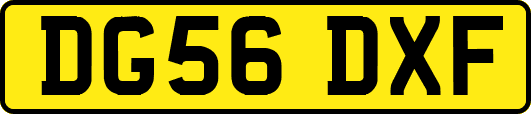 DG56 DXF